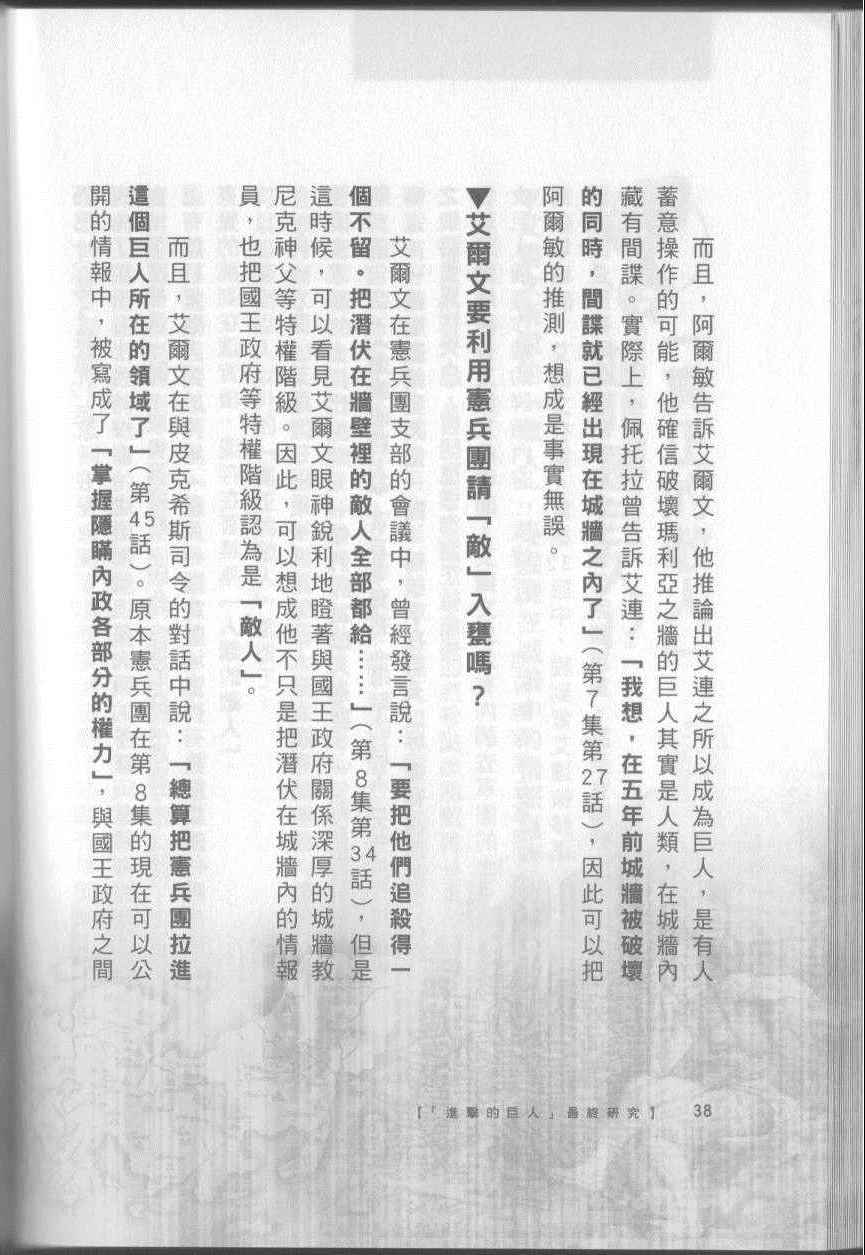 而且，阿爾敏告訴艾爾文，他推論出艾連之所以成為巨人，是有人蓄意操作的可能，他確信破壞瑪利亞之牆的巨人其實是人類，在城牆內藏有間諜。實際上，佩托拉曾告訴艾連：「我想，在五年前城牆被破壞的同時，間諜就已經出現在城牆之內了」（第7集第27話），因此可以把阿爾敏的推測，想成是事實無誤。

▼艾爾文要利用憲兵團請「敵」入甕嗎？

艾爾文在憲兵團支部的會議中，曾經發言說：「要把他們追殺得一個不留。把潛伏在牆壁裡的敵人全部都給……」（第8集第34話），但是這時候，可以看見艾爾文眼神銳利地瞪著與國王政府關係深厚的城牆教尼克神父等特權階級。因此，可以想成他不只是把潛伏在城牆內的情報員，也把國王政府等特權階級認為是「敵人」。

而且，艾爾文在與皮克希斯司令的對話中說：「總算把憲兵團拉進這個巨人所在的領域了」（第45話）。原本憲兵團在第8集的現在可以公開的情報中，被寫成了「掌握隱瞞內政各部分的權力」，與國王政府之間

【「進擊的巨人」最終研究】 38